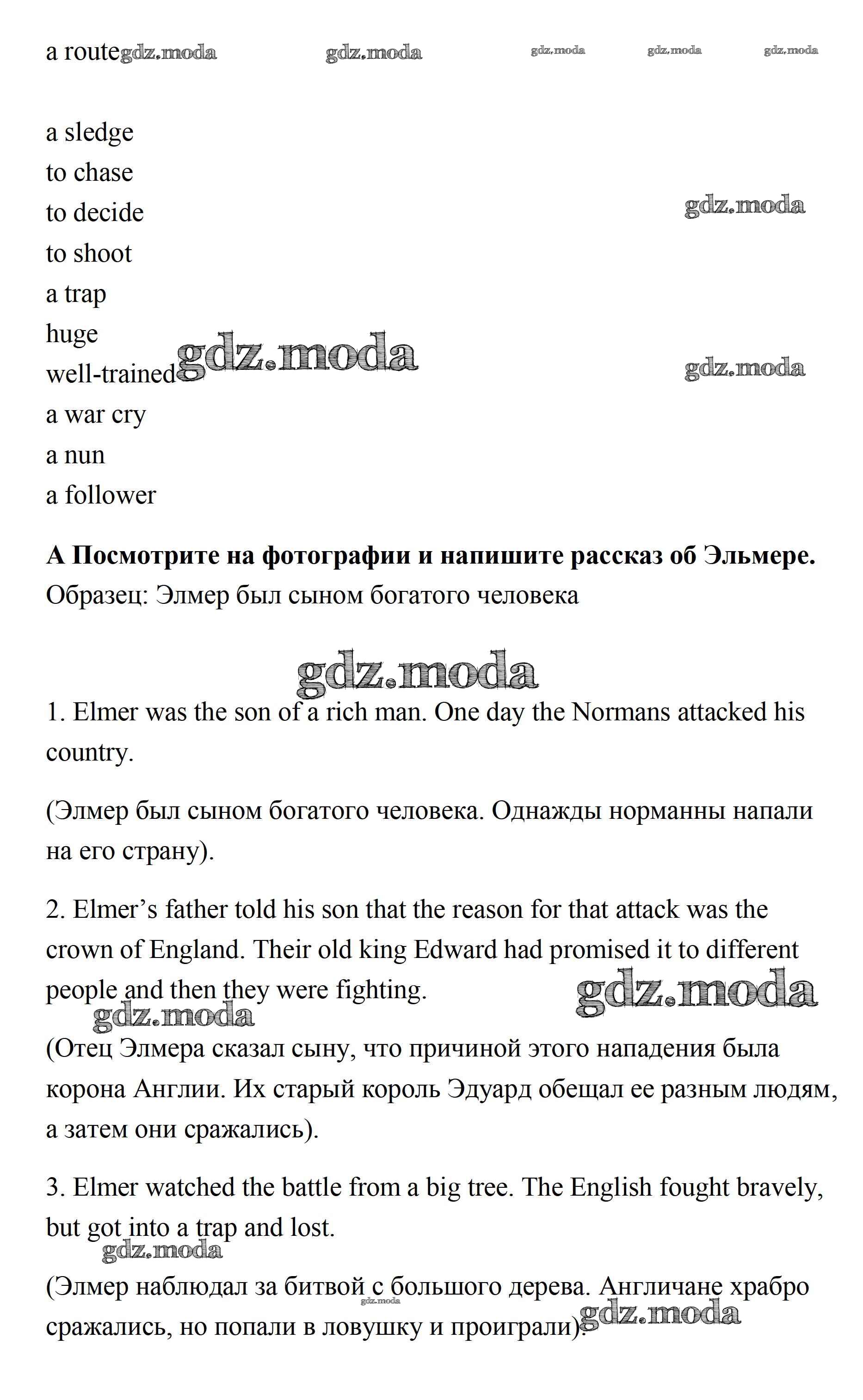 a route gdz.moda gdz.moda gdz.moda gdz.moda gdz.moda

a sledge
to chase
to decide
to shoot
a trap
huge
well-trained
a war cry
a nun
a follower

gdz.moda gdz.moda gdz.moda

**A Посмотрите на фотографии и напишите рассказ об Эльмере.**
Образец: Элмер был сыном богатого человека

gdz.moda

1. Elmer was the son of a rich man. One day the Normans attacked his country.

(Элмер был сыном богатого человека. Однажды норманны напали на его страну).

2. Elmer’s father told his son that the reason for that attack was the crown of England. Their old king Edward had promised it to different people and then they were fighting.

gdz.moda gdz.moda

(Отец Элмера сказал сыну, что причиной этого нападения была корона Англии. Их старый король Эдуард обещал ее разным людям, а затем они сражались).

3. Elmer watched the battle from a big tree. The English fought bravely, but got into a trap and lost.

gdz.moda

(Элмер наблюдал за битвой с большого дерева. Англичане храбро сражались, но попали в ловушку и проиграли).

gdz.moda gdz.moda